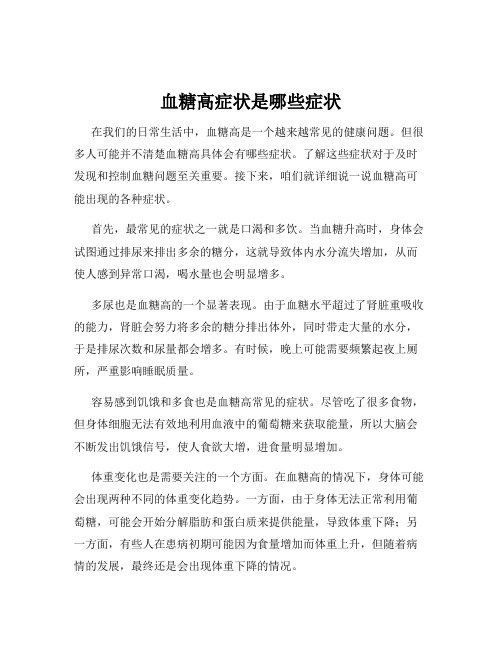 血糖高症状是哪些症状

在我们的日常生活中，血糖高是一个越来越常见的健康问题。但很多人可能并不清楚血糖高具体会有哪些症状。了解这些症状对于及时发现和控制血糖问题至关重要。接下来，咱们就详细说一说血糖高可能出现的各种症状。

首先，最常见的症状之一就是口渴和多饮。当血糖升高时，身体会试图通过排尿来排出多余的糖分，这就导致体内水分流失增加，从而使人感到异常口渴，喝水量也会明显增多。

多尿也是血糖高的一个显著表现。由于血糖水平超过了肾脏重吸收的能力，肾脏会努力将多余的糖分排出体外，同时带走大量的水分，于是排尿次数和尿量都会增多。有时候，晚上可能需要频繁起夜上厕所，严重影响睡眠质量。

容易感到饥饿和多食也是血糖高常见的症状。尽管吃了很多食物，但身体细胞无法有效地利用血液中的葡萄糖来获取能量，所以大脑会不断发出饥饿信号，使人食欲大增，进食量明显增加。

体重变化也是需要关注的一个方面。在血糖高的情况下，身体可能会出现两种不同的体重变化趋势。一方面，由于身体无法正常利用葡萄糖，可能会开始分解脂肪和蛋白质来提供能量，导致体重下降；另一方面，有些人在患病初期可能因为食量增加而体重上升，但随着病情的发展，最终还是会出现体重下降的情况。